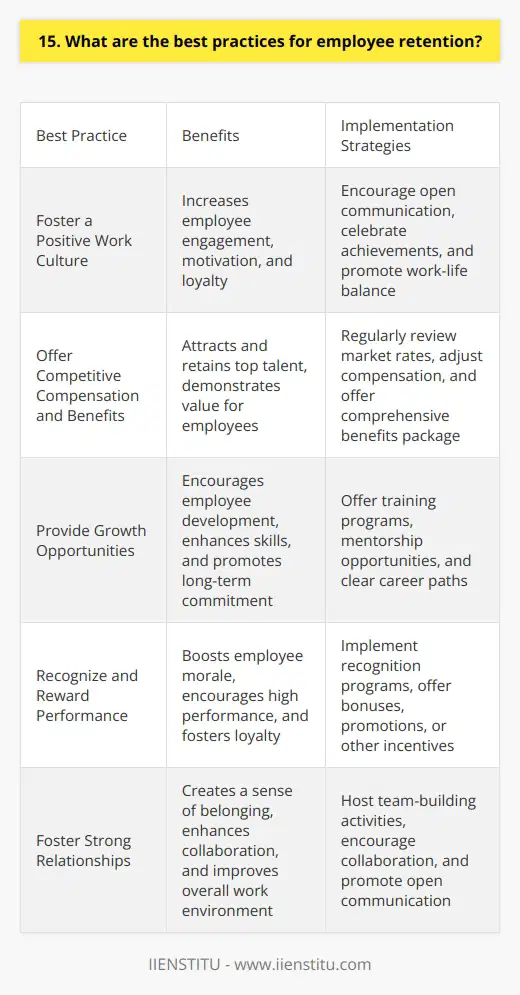 15. What are the best practices for employee retention?

| Best Practice | Benefits | Implementation Strategies |
|---|---|---|
| Foster a Positive Work Culture | Increases employee engagement, motivation, and loyalty | Encourage open communication, celebrate achievements, and promote work-life balance |
| Offer Competitive Compensation and Benefits | Attracts and retains top talent, demonstrates value for employees | Regularly review market rates, adjust compensation, and offer comprehensive benefits package |
| Provide Growth Opportunities | Encourages employee development, enhances skills, and promotes long-term commitment | Offer training programs, mentorship opportunities, and clear career paths |
| Recognize and Reward Performance | Boosts employee morale, encourages high performance, and fosters loyalty | Implement recognition programs, offer bonuses, promotions, or other incentives |
| Foster Strong Relationships | Creates a sense of belonging, enhances collaboration, and improves overall work environment | Host team-building activities, encourage collaboration, and promote open communication |

IIENSTITU - www.iienstitu.com